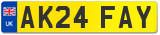 UK

AK24 FAY